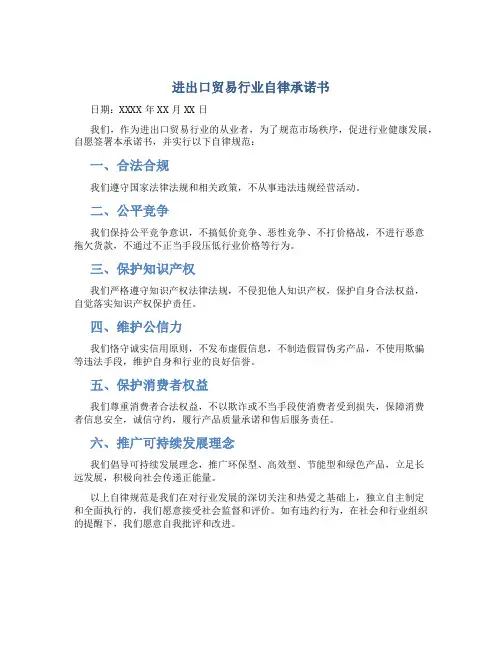 进出口贸易行业自律承诺书

日期：XXXX 年 XX 月 XX 日

我们，作为进出口贸易行业的从业者，为了规范市场秩序，促进行业健康发展，自愿签署本承诺书，并实行以下自律规范：

一、合法合规

我们遵守国家法律法规和相关政策，不从事违法违规经营活动。

二、公平竞争

我们保持公平竞争意识，不搞低价竞争、恶性竞争、不打价格战，不进行恶意拖欠货款，不通过不正当手段压低行业价格等行为。

三、保护知识产权

我们严格遵守知识产权法律法规，不侵犯他人知识产权，保护自身合法权益，自觉落实知识产权保护责任。

四、维护公信力

我们恪守诚实信用原则，不发布虚假信息，不制造假冒伪劣产品，不使用欺骗等违法手段，维护自身和行业的良好信誉。

五、保护消费者权益

我们尊重消费者合法权益，不以欺诈或不当手段使消费者受到损失，保障消费者信息安全，诚信守约，履行产品质量承诺和售后服务责任。

六、推广可持续发展理念

我们倡导可持续发展理念，推广环保型、高效型、节能型和绿色产品，立足长远发展，积极向社会传递正能量。

以上自律规范是我们在对行业发展的深切关注和热爱之基础上，独立自主制定和全面执行的，我们愿意接受社会监督和评价。如有违约行为，在社会和行业组织的提醒下，我们愿意自我批评和改进。